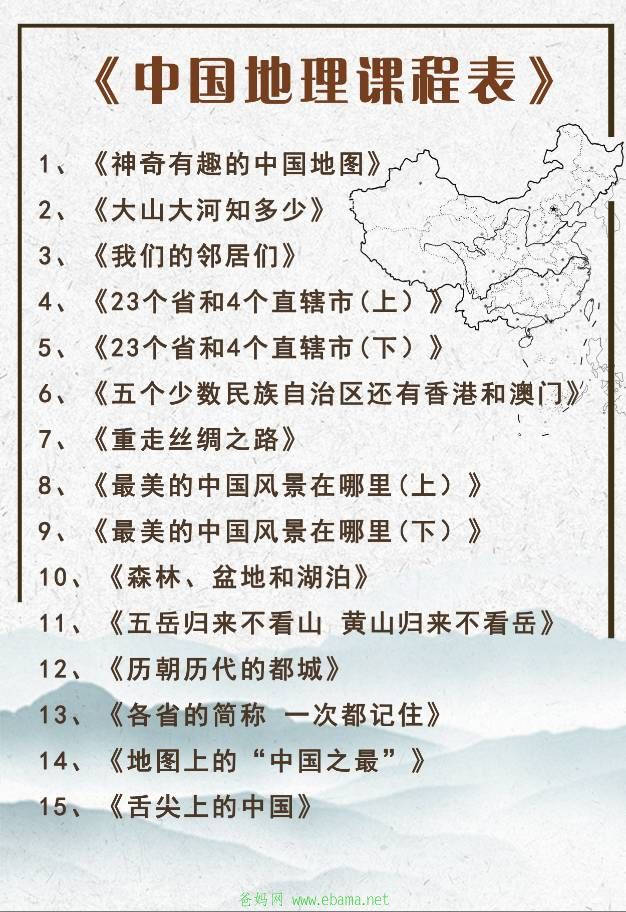 《中国地理课程表》

1、《神奇有趣的中国地图》
2、《大山大河知多少》
3、《我们的邻居们》
4、《23个省和4个直辖市（上）》
5、《23个省和4个直辖市（下）》
6、《五个少数民族自治区还有香港和澳门》
7、《重走丝绸之路》
8、《最美的中国风景在哪里（上）》
9、《最美的中国风景在哪里（下）》
10、《森林、盆地和湖泊》
11、《五岳归来不看山 黄山归来不看岳》
12、《历朝历代的都城》
13、《各省的简称 一次都记住》
14、《地图上的“中国之最”》
15、《舌尖上的中国》

爸妈网 www.ebama.net